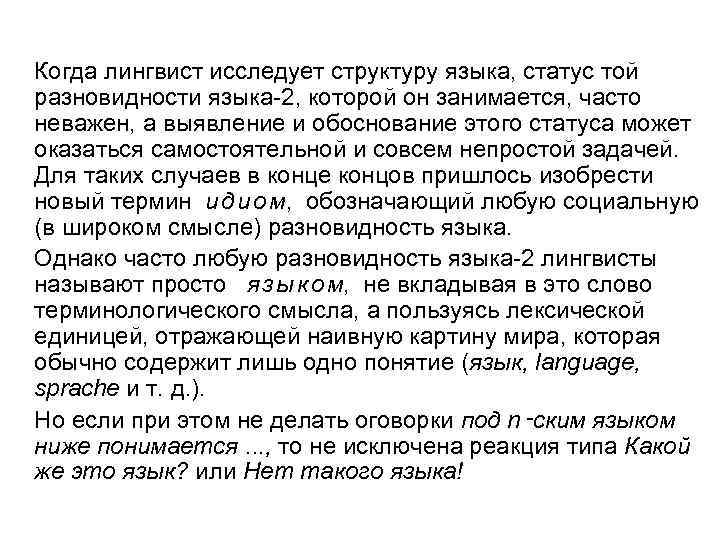 Когда лингвист исследует структуру языка, статус той разновидности языка-2, которой он занимается, часто неважен, а выявление и обоснование этого статуса может оказаться самостоятельной и совсем непростой задачей. Для таких случаев в конце концов пришлось изобрести новый термин идиом, обозначающий любую социальную (в широком смысле) разновидность языка.

Однако часто любую разновидность языка-2 лингвисты называют просто языком, не вкладывая в это слово терминологического смысла, а пользуясь лексической единицей, отражающей наивную картину мира, которая обычно содержит лишь одно понятие (язык, language, sprache и т. д.).

Но если при этом не делать оговорки под n -ским языком ниже понимается ..., то не исключена реакция типа Какой же это язык? или Нет такого языка!